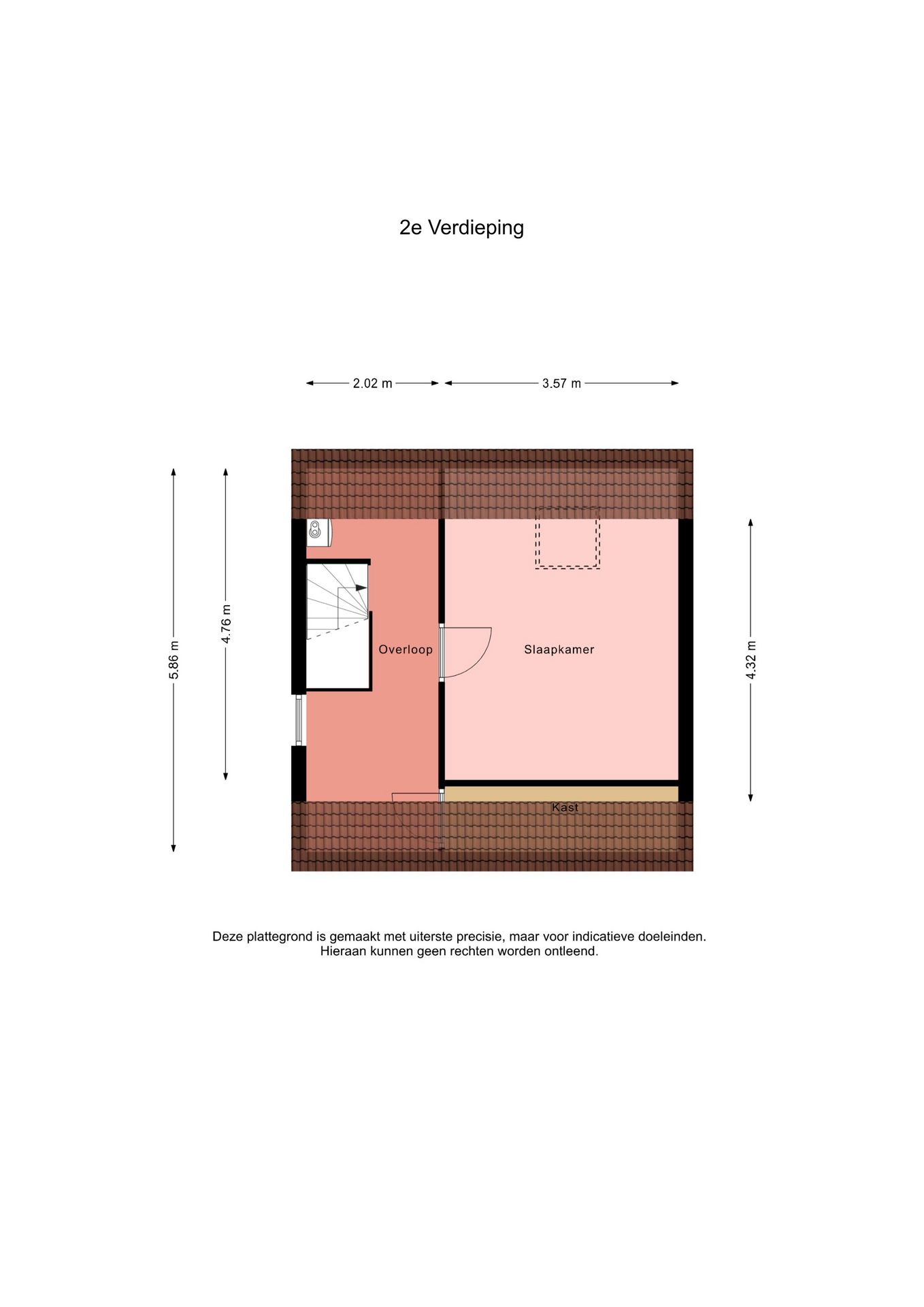 2e Verdieping

2.02 m

3.57 m

5.86 m

4.76 m

4.32 m

Overloop

Slaapkamer

Kast

Deze plattegrond is gemaakt met uiterste precisie, maar voor indicatieve doeleinden. Hieraan kunnen geen rechten worden ontleend.